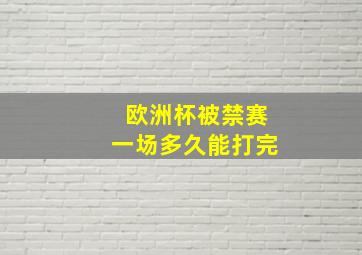 欧洲杯被禁赛
一场多久能打完